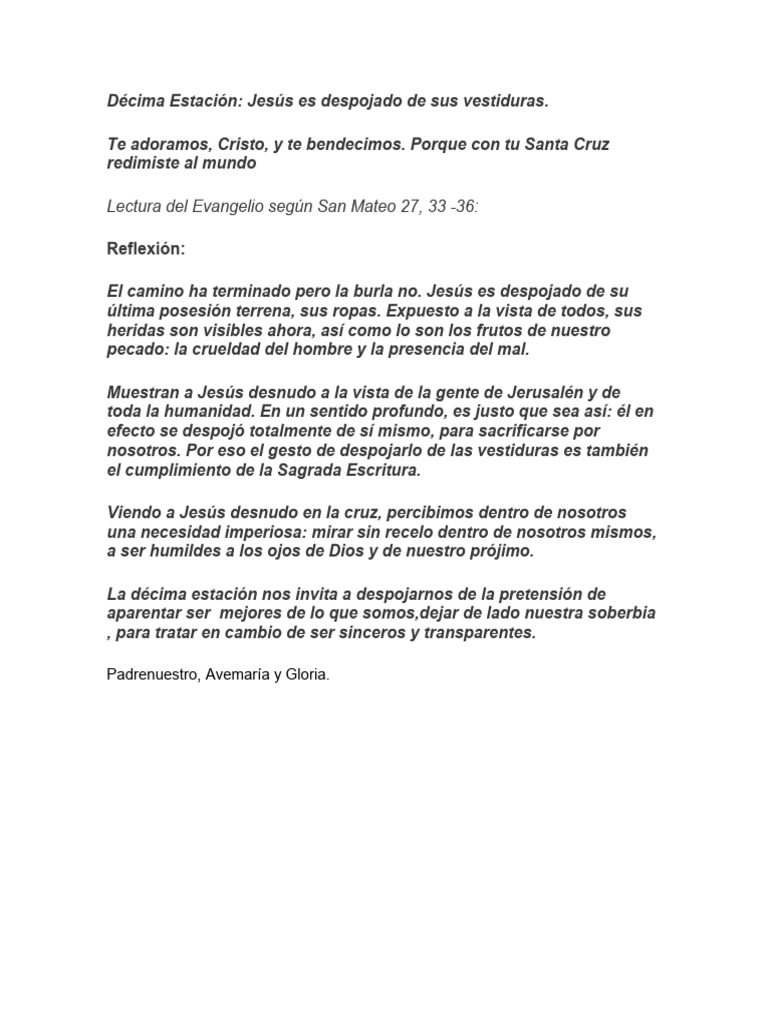 Décima Estación: Jesús es despojado de sus vestiduras.

Te adoramos, Cristo, y te bendecimos. Porque con tu Santa Cruz redimiste al mundo

Lectura del Evangelio según San Mateo 27, 33 -36:

Reflexión:

El camino ha terminado pero la burla no. Jesús es despojado de su última posesión terrena, sus ropas. Expuesto a la vista de todos, sus heridas son visibles ahora, así como lo son los frutos de nuestro pecado: la crueldad del hombre y la presencia del mal.

Muestran a Jesús desnudo a la vista de la gente de Jerusalén y de toda la humanidad. En un sentido profundo, es justo que sea así: él en efecto se despojó totalmente de sí mismo, para sacrificarse por nosotros. Por eso el gesto de despojarlo de las vestiduras es también el cumplimiento de la Sagrada Escritura.

Viendo a Jesús desnudo en la cruz, percibimos dentro de nosotros una necesidad imperiosa: mirar sin recelo dentro de nosotros mismos, a ser humildes a los ojos de Dios y de nuestro prójimo.

La décima estación nos invita a despojarnos de la pretensión de aparentar ser mejores de lo que somos,dejar de lado nuestra soberbia , para tratar en cambio de ser sinceros y transparentes.

Padrenuestro, Avemaría y Gloria.